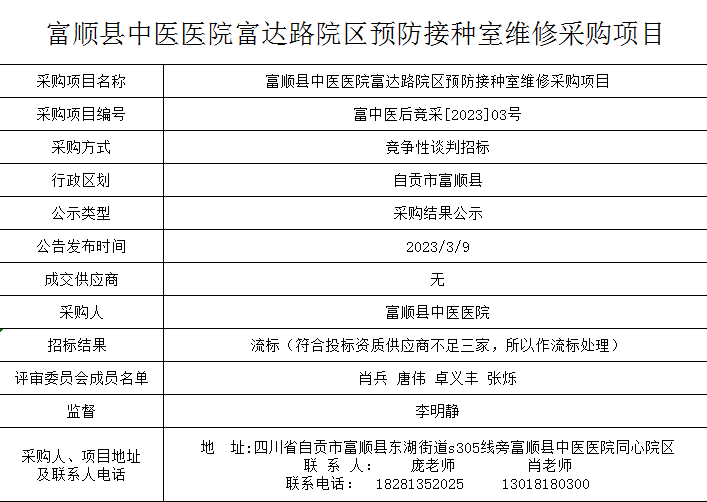 富顺县中医医院富达路院区预防接种室维修采购项目

| 采购项目名称 | 富顺县中医医院富达路院区预防接种室维修采购项目 |
|---|---|
| 采购项目编号 | 富中医后竞采[2023]03号 |
| 采购方式 | 竞争性谈判招标 |
| 行政区划 | 自贡市富顺县 |
| 公示类型 | 采购结果公示 |
| 公告发布时间 | 2023/3/9 |
| 成交供应商 | 无 |
| 采购人 | 富顺县中医医院 |
| 招标结果 | 流标（符合投标资质供应商不足三家，所以作流标处理） |
| 评审委员会成员名单 | 肖兵 唐伟 卓义丰 张烁 |
| 监督 | 李明静 |
| 采购人、项目地址及联系人电话 | 地 址:四川省自贡市富顺县东湖街道s305线旁富顺县中医医院同心院区 联 系 人: 庞老师 肖老师 联系电话: 18281352025 13018180300 |